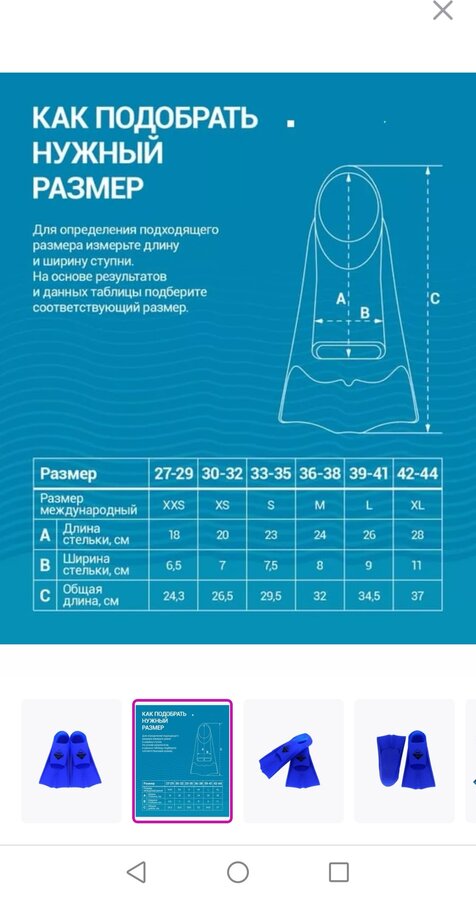 КАК ПОДОБРАТЬ НУЖНЫЙ РАЗМЕР

Для определения подходящего размера измерьте длину и ширину ступни. На основе результатов и данных таблицы подберите соответствующий размер.

A
B
C

| Размер | | 27-29 | 30-32 | 33-35 | 36-38 | 39-41 | 42-44 |
|---|---|---|---|---|---|---|---|
| Размер международный | | XXS | XS | S | M | L | XL |
| A | Длина стельки, см | 18 | 20 | 23 | 24 | 26 | 28 |
| B | Ширина стельки, см | 6,5 | 7 | 7,5 | 8 | 9 | 11 |
| C | Общая длина, см | 24,3 | 26,5 | 29,5 | 32 | 34,5 | 37 |

КАК ПОДОБРАТЬ НУЖНЫЙ РАЗМЕР